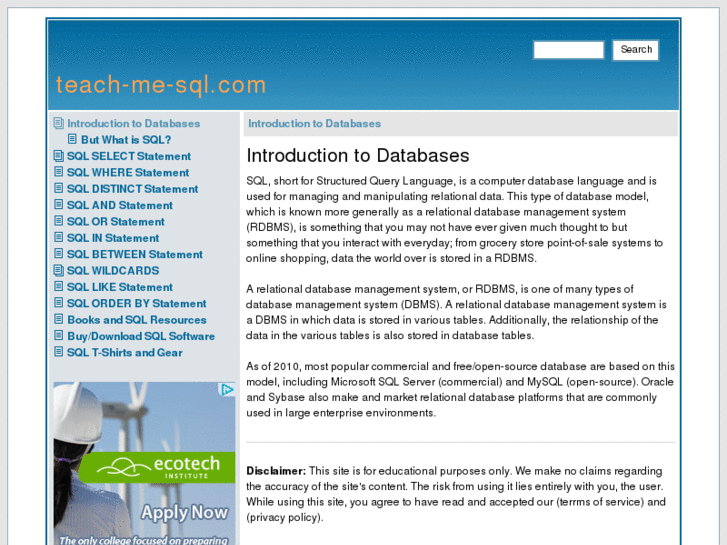 Search

teach-me-sql.com

Introduction to Databases
But What is SQL?
SQL SELECT Statement
SQL WHERE Statement
SQL DISTINCT Statement
SQL AND Statement
SQL OR Statement
SQL IN Statement
SQL BETWEEN Statement
SQL WILDCARDS
SQL LIKE Statement
SQL ORDER BY Statement
Books and SQL Resources
Buy/Download SQL Software
SQL T-Shirts and Gear

ecotech INSTITUTE
Apply Now
The only college focused on preparing

Introduction to Databases

Introduction to Databases

SQL, short for Structured Query Language, is a computer database language and is used for managing and manipulating relational data. This type of database model, which is known more generally as a relational database management system (RDBMS), is something that you may not have ever given much thought to but something that you interact with everyday; from grocery store point-of-sale systems to online shopping, data the world over is stored in a RDBMS.

A relational database management system, or RDBMS, is one of many types of database management system (DBMS). A relational database management system is a DBMS in which data is stored in various tables. Additionally, the relationship of the data in the various tables is also stored in database tables.

As of 2010, most popular commercial and free/open-source database are based on this model, including Microsoft SQL Server (commercial) and MySQL (open-source). Oracle and Sybase also make and market relational database platforms that are commonly used in large enterprise environments.

Disclaimer: This site is for educational purposes only. We make no claims regarding the accuracy of the site's content. The risk from using it lies entirely with you, the user. While using this site, you agree to have read and accepted our (terrms of service) and (privacy policy).